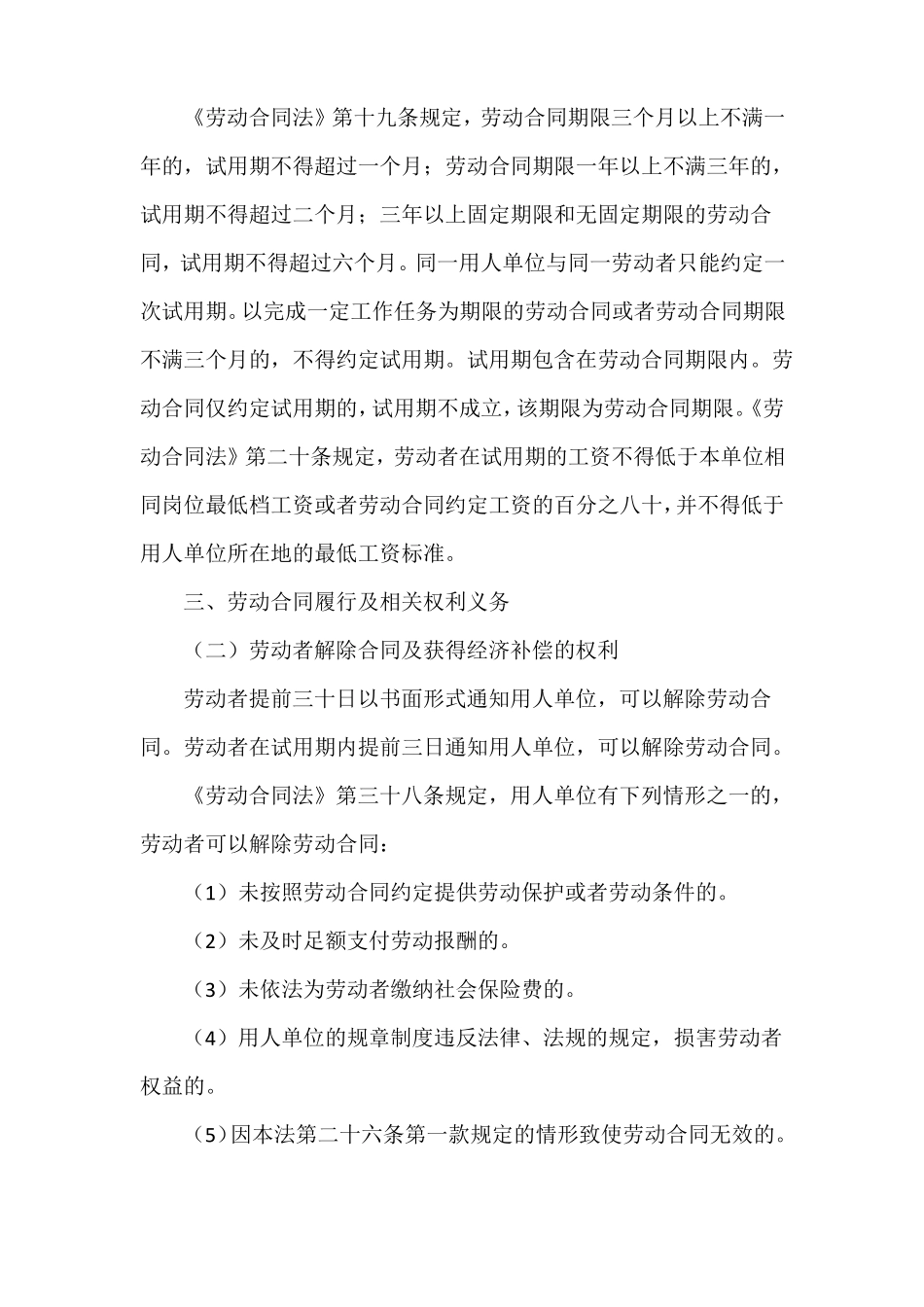 《劳动合同法》第十九条规定，劳动合同期限三个月以上不满一年的，试用期不得超过一个月；劳动合同期限一年以上不满三年的，试用期不得超过二个月；三年以上固定期限和无固定期限的劳动合同，试用期不得超过六个月。同一用人单位与同一劳动者只能约定一次试用期。以完成一定工作任务为期限的劳动合同或者劳动合同期限不满三个月的，不得约定试用期。试用期包含在劳动合同期限内。劳动合同仅约定试用期的，试用期不成立，该期限为劳动合同期限。《劳动合同法》第二十条规定，劳动者在试用期的工资不得低于本单位相同岗位最低档工资或者劳动合同约定工资的百分之八十，并不得低于用人单位所在地的最低工资标准。

三、劳动合同履行及相关权利义务

（二）劳动者解除合同及获得经济补偿的权利

劳动者提前三十日以书面形式通知用人单位，可以解除劳动合同。劳动者在试用期内提前三日通知用人单位，可以解除劳动合同。

《劳动合同法》第三十八条规定，用人单位有下列情形之一的，劳动者可以解除劳动合同：

（1）未按照劳动合同约定提供劳动保护或者劳动条件的。

（2）未及时足额支付劳动报酬的。

（3）未依法为劳动者缴纳社会保险费的。

（4）用人单位的规章制度违反法律、法规的规定，损害劳动者权益的。

（5）因本法第二十六条第一款规定的情形致使劳动合同无效的。